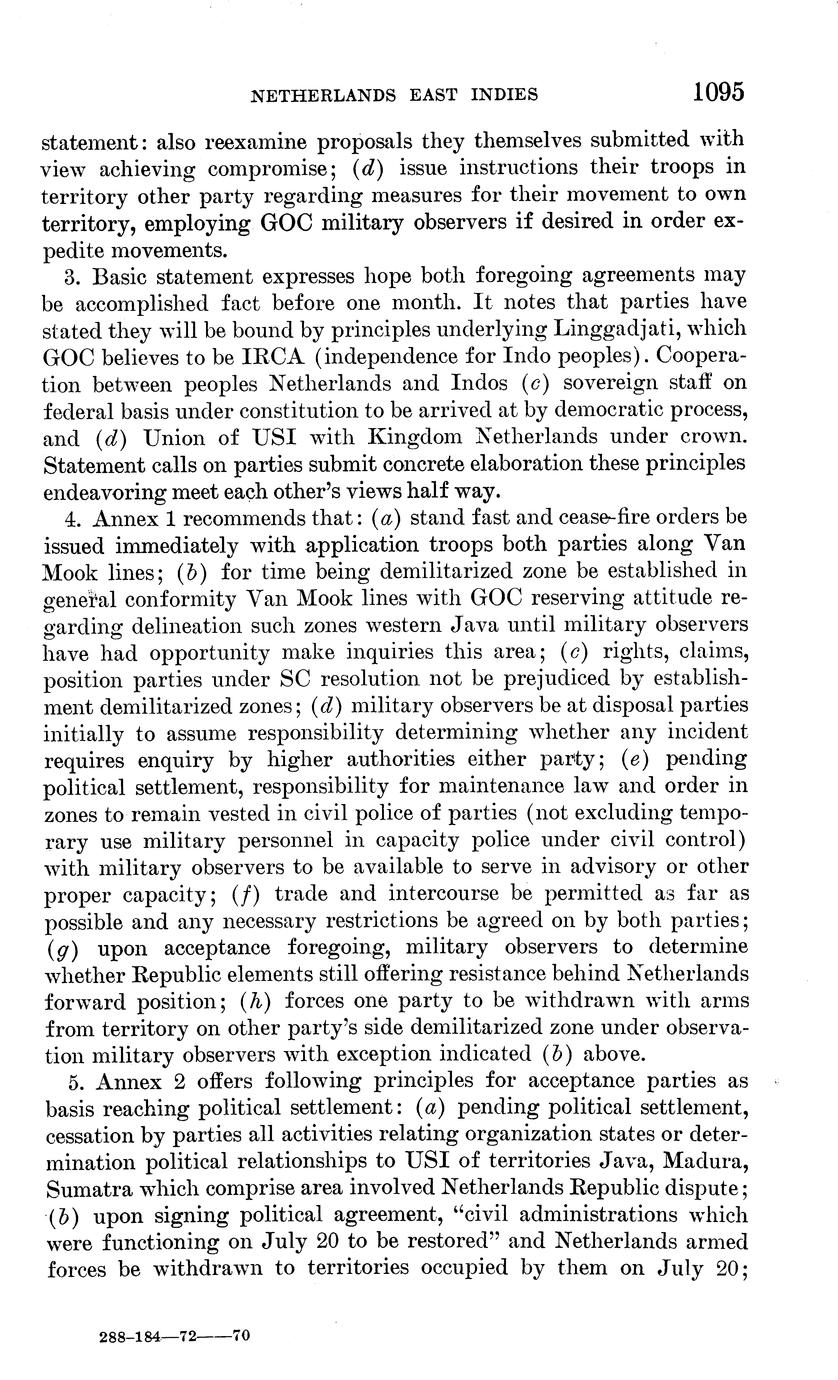 NETHERLANDS EAST INDIES 1095

statement: also reexamine proposals they themselves submitted with view achieving compromise; (d) issue instructions their troops in territory other party regarding measures for their movement to own territory, employing GOC military observers if desired in order expedite movements.

3. Basic statement expresses hope both foregoing agreements may be accomplished fact before one month. It notes that parties have stated they will be bound by principles underlying Linggadjati, which GOC believes to be IRCA (independence for Indo peoples). Cooperation between peoples Netherlands and Indos (c) sovereign staff on federal basis under constitution to be arrived at by democratic process, and (d) Union of USI with Kingdom Netherlands under crown. Statement calls on parties submit concrete elaboration these principles endeavoring meet each other's views half way.

4. Annex 1 recommends that: (a) stand fast and cease-fire orders be issued immediately with application troops both parties along Van Mook lines; (b) for time being demilitarized zone be established in general conformity Van Mook lines with GOC reserving attitude regarding delineation such zones western Java until military observers have had opportunity make inquiries this area; (c) rights, claims, position parties under SC resolution not be prejudiced by establishment demilitarized zones; (d) military observers be at disposal parties initially to assume responsibility determining whether any incident requires enquiry by higher authorities either party; (e) pending political settlement, responsibility for maintenance law and order in zones to remain vested in civil police of parties (not excluding temporary use military personnel in capacity police under civil control) with military observers to be available to serve in advisory or other proper capacity; (f) trade and intercourse be permitted as far as possible and any necessary restrictions be agreed on by both parties; (g) upon acceptance foregoing, military observers to determine whether Republic elements still offering resistance behind Netherlands forward position; (h) forces one party to be withdrawn with arms from territory on other party's side demilitarized zone under observation military observers with exception indicated (b) above.

5. Annex 2 offers following principles for acceptance parties as basis reaching political settlement: (a) pending political settlement, cessation by parties all activities relating organization states or determination political relationships to USI of territories Java, Madura, Sumatra which comprise area involved Netherlands Republic dispute; (b) upon signing political agreement, "civil administrations which were functioning on July 20 to be restored" and Netherlands armed forces be withdrawn to territories occupied by them on July 20;

288-184—72——70